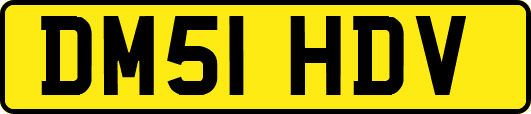 DM51 HDV